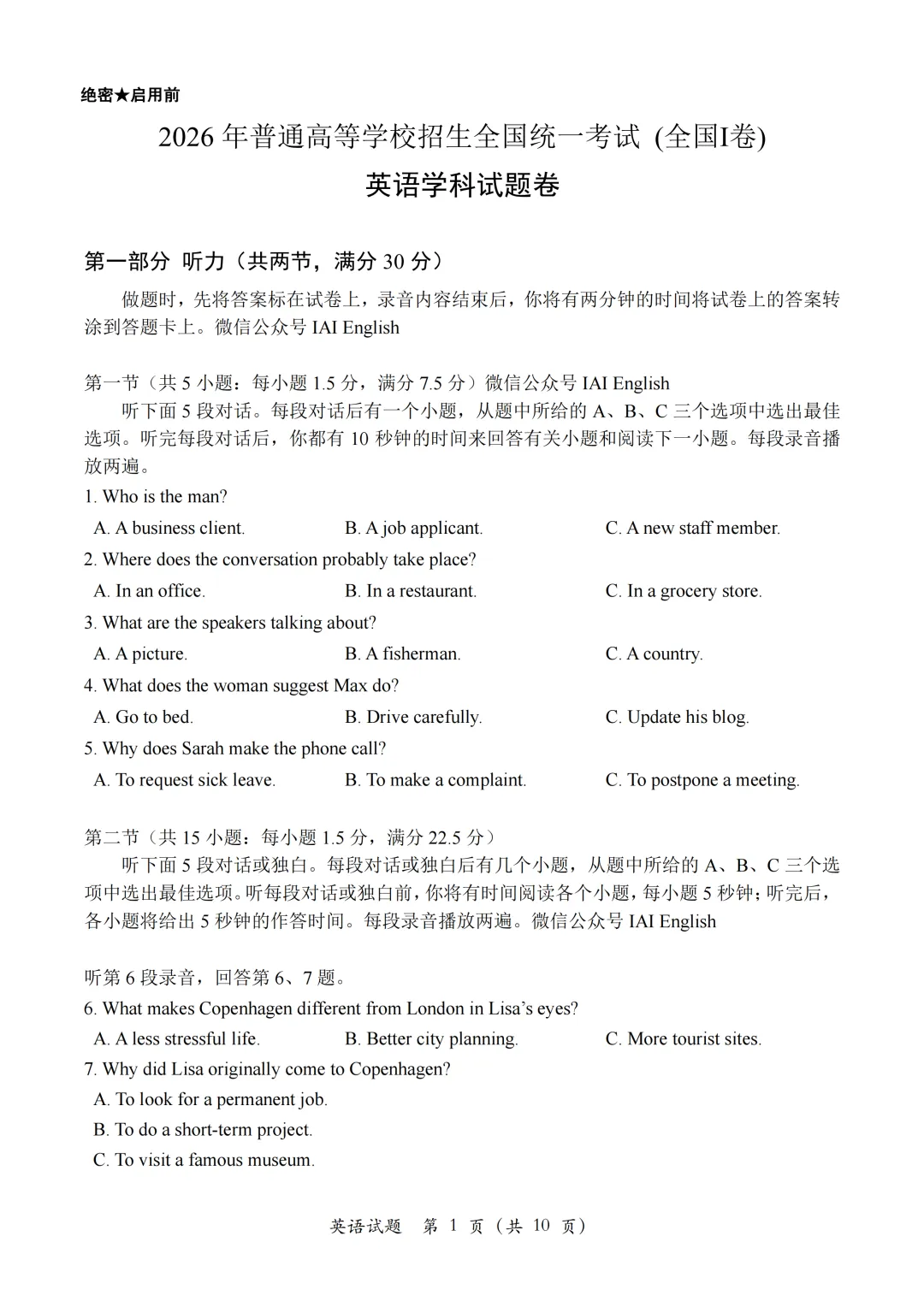 绝密★启用前

2026 年普通高等学校招生全国统一考试 (全国I卷)

英语学科试题卷

第一部分 听力（共两节，满分 30 分）

做题时，先将答案标在试卷上，录音内容结束后，你将有两分钟的时间将试卷上的答案转涂到答题卡上。微信公众号 IAI English

第一节（共 5 小题；每小题 1.5 分，满分 7.5 分）微信公众号 IAI English
听下面 5 段对话。每段对话后有一个小题，从题中所给的 A、B、C 三个选项中选出最佳选项。听完每段对话后，你都有 10 秒钟的时间来回答有关小题和阅读下一小题。每段录音播放两遍。

1. Who is the man?
A. A business client.
B. A job applicant.
C. A new staff member.

2. Where does the conversation probably take place?
A. In an office.
B. In a restaurant.
C. In a grocery store.

3. What are the speakers talking about?
A. A picture.
B. A fisherman.
C. A country.

4. What does the woman suggest Max do?
A. Go to bed.
B. Drive carefully.
C. Update his blog.

5. Why does Sarah make the phone call?
A. To request sick leave.
B. To make a complaint.
C. To postpone a meeting.

第二节（共 15 小题；每小题 1.5 分，满分 22.5 分）
听下面 5 段对话或独白。每段对话或独白后有几个小题，从题中所给的 A、B、C 三个选项中选出最佳选项。听每段对话或独白前，你将有时间阅读各个小题，每小题 5 秒钟；听完后，各小题将给出 5 秒钟的作答时间。每段录音播放两遍。微信公众号 IAI English

听第 6 段录音，回答第 6、7 题。

6. What makes Copenhagen different from London in Lisa's eyes?
A. A less stressful life.
B. Better city planning.
C. More tourist sites.

7. Why did Lisa originally come to Copenhagen?
A. To look for a permanent job.
B. To do a short-term project.
C. To visit a famous museum.

英语试题 第 1 页（共 10 页）